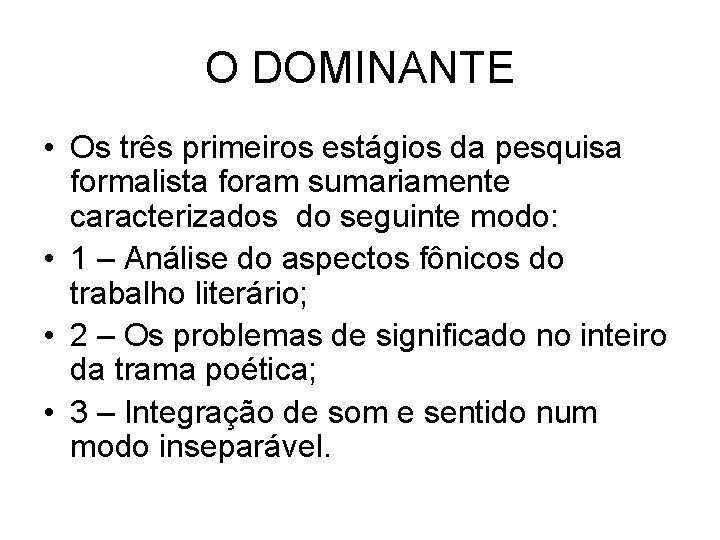 O DOMINANTE

• Os três primeiros estágios da pesquisa formalista foram sumariamente caracterizados do seguinte modo:
• 1 – Análise do aspectos fônicos do trabalho literário;
• 2 – Os problemas de significado no inteiro da trama poética;
• 3 – Integração de som e sentido num modo inseparável.